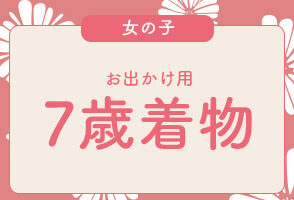 女の子

お出かけ用

7歳着物